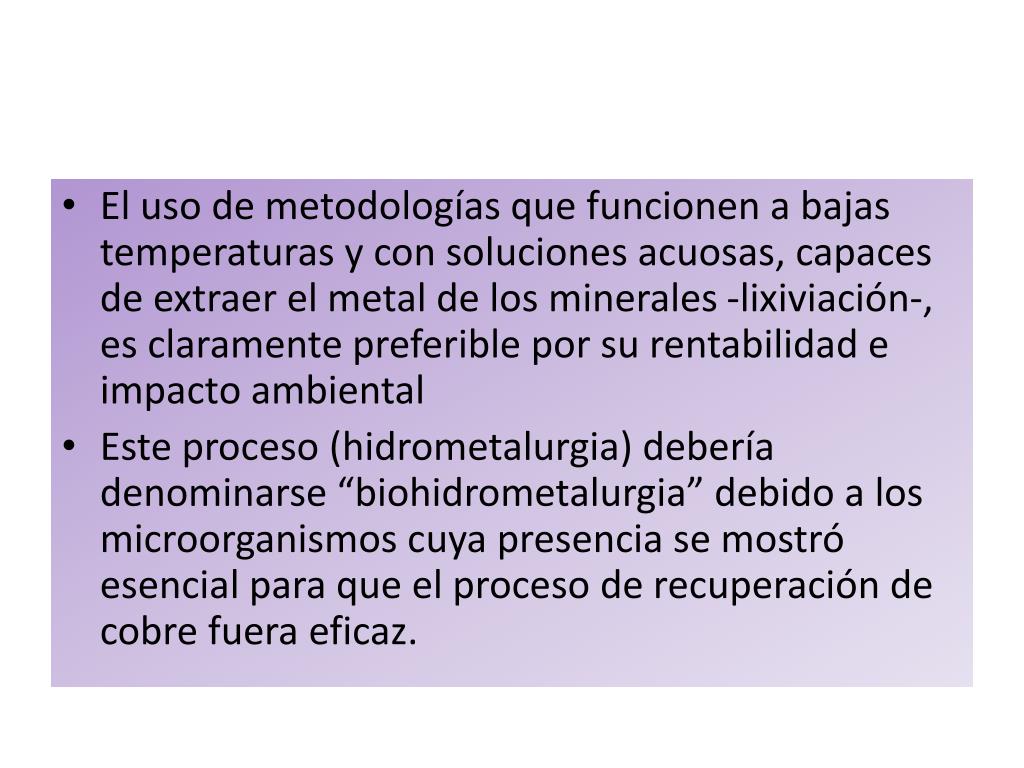 • El uso de metodologías que funcionen a bajas temperaturas y con soluciones acuosas, capaces de extraer el metal de los minerales -lixiviación-, es claramente preferible por su rentabilidad e impacto ambiental

• Este proceso (hidrometalurgia) debería denominarse “biohidrometalurgia” debido a los microorganismos cuya presencia se mostró esencial para que el proceso de recuperación de cobre fuera eficaz.